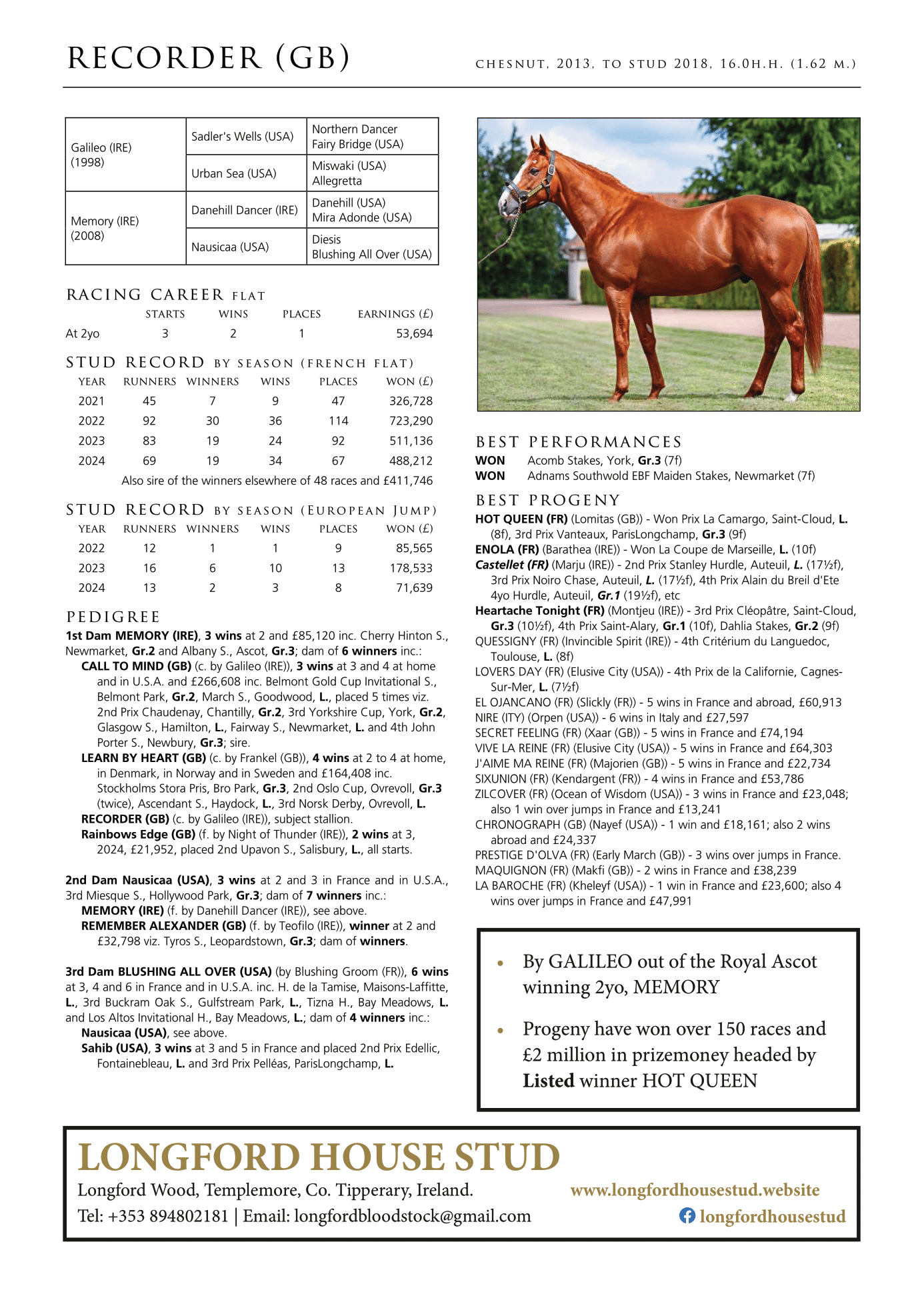 RECORDER (GB)

CHESNUT, 2013, TO STUD 2018, 16.0H.H. (1.62 M.)

| Galileo (IRE) (1998) | Sadler's Wells (USA) | Northern Dancer Fairy Bridge (USA) |
|---|---|---|
| | Urban Sea (USA) | Miswaki (USA) Allegretta |
| Memory (IRE) (2008) | Danehill Dancer (IRE) | Danehill (USA) Mira Adonde (USA) |
| | Nausicaa (USA) | Diesis Blushing All Over (USA) |

RACING CAREER FLAT

| | STARTS | WINS | PLACES | EARNINGS (£) |
|---|---|---|---|---|
| At 2yo | 3 | 2 | 1 | 53,694 |

STUD RECORD BY SEASON (FRENCH FLAT)

| YEAR | RUNNERS | WINNERS | WINS | PLACES | WON (£) |
|---|---|---|---|---|---|
| 2021 | 45 | 7 | 9 | 47 | 326,728 |
| 2022 | 92 | 30 | 36 | 114 | 723,290 |
| 2023 | 83 | 19 | 24 | 92 | 511,136 |
| 2024 | 69 | 19 | 34 | 67 | 488,212 |

Also sire of the winners elsewhere of 48 races and £411,746

STUD RECORD BY SEASON (EUROPEAN JUMP)

| YEAR | RUNNERS | WINNERS | WINS | PLACES | WON (£) |
|---|---|---|---|---|---|
| 2022 | 12 | 1 | 1 | 9 | 85,565 |
| 2023 | 16 | 6 | 10 | 13 | 178,533 |
| 2024 | 13 | 2 | 3 | 8 | 71,639 |

PEDIGREE

1st Dam MEMORY (IRE), 3 wins at 2 and £85,120 inc. Cherry Hinton S., Newmarket, Gr.2 and Albany S., Ascot, Gr.3; dam of 6 winners inc.:
CALL TO MIND (GB) (c. by Galileo (IRE)), 3 wins at 3 and 4 at home and in U.S.A. and £266,608 inc. Belmont Gold Cup Invitational S., Belmont Park, Gr.2, March S., Goodwood, L., placed 5 times viz. 2nd Prix Chaudenay, Chantilly, Gr.2, 3rd Yorkshire Cup, York, Gr.2, Glasgow S., Hamilton, L., Fairway S., Newmarket, L. and 4th John Porter S., Newbury, Gr.3; sire.
LEARN BY HEART (GB) (c. by Frankel (GB)), 4 wins at 2 to 4 at home, in Denmark, in Norway and in Sweden and £164,408 inc. Stockholms Stora Pris, Bro Park, Gr.3, 2nd Oslo Cup, Ovrevoll, Gr.3 (twice), Ascendant S., Haydock, L., 3rd Norsk Derby, Ovrevoll, L.
RECORDER (GB) (c. by Galileo (IRE)), subject stallion.
Rainbows Edge (GB) (f. by Night of Thunder (IRE)), 2 wins at 3, 2024, £21,952, placed 2nd Upavon S., Salisbury, L., all starts.

2nd Dam Nausicaa (USA), 3 wins at 2 and 3 in France and in U.S.A., 3rd Miesque S., Hollywood Park, Gr.3; dam of 7 winners inc.:
MEMORY (IRE) (f. by Danehill Dancer (IRE)), see above.
REMEMBER ALEXANDER (GB) (f. by Teofilo (IRE)), winner at 2 and £32,798 viz. Tyros S., Leopardstown, Gr.3; dam of winners.

3rd Dam BLUSHING ALL OVER (USA) (by Blushing Groom (FR)), 6 wins at 3, 4 and 6 in France and in U.S.A. inc. H. de la Tamise, Maisons-Laffitte, L., 3rd Buckram Oak S., Gulfstream Park, L., Tizna H., Bay Meadows, L. and Los Altos Invitational H., Bay Meadows, L.; dam of 4 winners inc.:
Nausicaa (USA), see above.
Sahib (USA), 3 wins at 3 and 5 in France and placed 2nd Prix Edellic, Fontainebleau, L. and 3rd Prix Pelléas, ParisLongchamp, L.

BEST PERFORMANCES
WON Acomb Stakes, York, Gr.3 (7f)
WON Adnams Southwold EBF Maiden Stakes, Newmarket (7f)

BEST PROGENY
HOT QUEEN (FR) (Lomitas (GB)) - Won Prix La Camargo, Saint-Cloud, L. (8f), 3rd Prix Vanteaux, ParisLongchamp, Gr.3 (9f)
ENOLA (FR) (Barathea (IRE)) - Won La Coupe de Marseille, L. (10f)
Castellet (FR) (Marju (IRE)) - 2nd Prix Stanley Hurdle, Auteuil, L. (17½f), 3rd Prix Noiro Chase, Auteuil, L. (17½f), 4th Prix Alain du Breil d'Ete 4yo Hurdle, Auteuil, Gr.1 (19½f), etc
Heartache Tonight (FR) (Montjeu (IRE)) - 3rd Prix Cléopâtre, Saint-Cloud, Gr.3 (10½f), 4th Prix Saint-Alary, Gr.1 (10f), Dahlia Stakes, Gr.2 (9f)
QUESSIGNY (FR) (Invincible Spirit (IRE)) - 4th Critérium du Languedoc, Toulouse, L. (8f)
LOVERS DAY (FR) (Elusive City (USA)) - 4th Prix de la Californie, Cagnes-Sur-Mer, L. (7½f)
EL OJANCANO (FR) (Slickly (FR)) - 5 wins in France and abroad, £60,913
NIRE (ITY) (Orpen (USA)) - 6 wins in Italy and £27,597
SECRET FEELING (FR) (Xaar (GB)) - 5 wins in France and £74,194
VIVE LA REINE (FR) (Elusive City (USA)) - 5 wins in France and £64,303
J'AIME MA REINE (FR) (Majorien (GB)) - 5 wins in France and £22,734
SIXUNION (FR) (Kendargent (FR)) - 4 wins in France and £53,786
ZILCOVER (FR) (Ocean of Wisdom (USA)) - 3 wins in France and £23,048; also 1 win over jumps in France and £13,241
CHRONOGRAPH (GB) (Nayef (USA)) - 1 win and £18,161; also 2 wins abroad and £24,337
PRESTIGE D'OLVA (FR) (Early March (GB)) - 3 wins over jumps in France.
MAQUIGNON (FR) (Makfi (GB)) - 2 wins in France and £38,239
LA BAROCHE (FR) (Kheleyf (USA)) - 1 win in France and £23,600; also 4 wins over jumps in France and £47,991

• By GALILEO out of the Royal Ascot winning 2yo, MEMORY
• Progeny have won over 150 races and £2 million in prizemoney headed by Listed winner HOT QUEEN

LONGFORD HOUSE STUD
Longford Wood, Templemore, Co. Tipperary, Ireland.
Tel: +353 894802181 | Email: longfordbloodstock@gmail.com
www.longfordhousestud.website
longfordhousestud